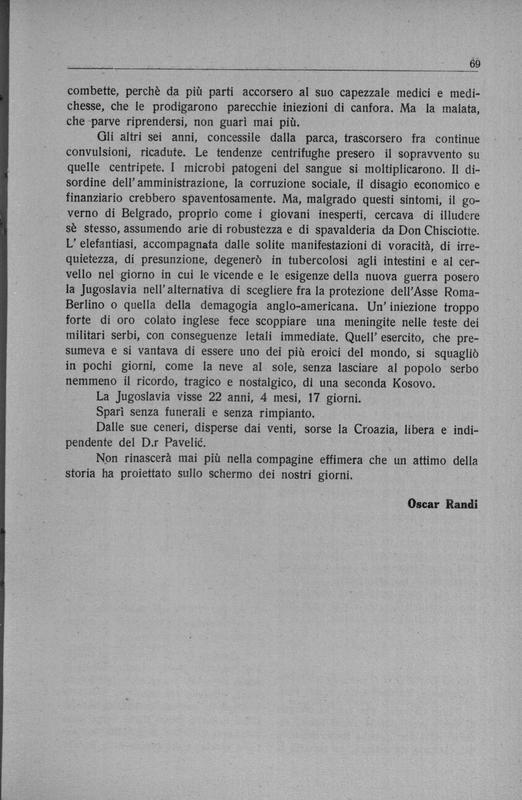 69

combette, perchè da più parti accorsero al suo capezzale medici e medichesse, che le prodigarono parecchie iniezioni di canfora. Ma la malata, che parve riprendersi, non guarì mai più.

Gli altri sei anni, concessile dalla parca, trascorsero fra continue convulsioni, ricadute. Le tendenze centrifughe presero il sopravvento su quelle centripete. I microbi patogeni del sangue si moltiplicarono. Il disordine dell'amministrazione, la corruzione sociale, il disagio economico e finanziario crebbero spaventosamente. Ma, malgrado questi sintomi, il governo di Belgrado, proprio come i giovani inesperti, cercava di illudere sè stesso, assumendo arie di robustezza e di spavalderia da Don Chisciotte. L'elefantiasi, accompagnata dalle solite manifestazioni di voracità, di irrequietezza, di presunzione, degenerò in tubercolosi agli intestini e al cervello nel giorno in cui le vicende e le esigenze della nuova guerra posero la Jugoslavia nell'alternativa di scegliere fra la protezione dell'Asse Roma-Berlino o quella della demagogia anglo-americana. Un'iniezione troppo forte di oro colato inglese fece scoppiare una meningite nelle teste dei militari serbi, con conseguenze letali immediate. Quell'esercito, che presumeva e si vantava di essere uno dei più eroici del mondo, si squagliò in pochi giorni, come la neve al sole, senza lasciare al popolo serbo nemmeno il ricordo, tragico e nostalgico, di una seconda Kosovo.

La Jugoslavia visse 22 anni, 4 mesi, 17 giorni.

Sparì senza funerali e senza rimpianto.

Dalle sue ceneri, disperse dai venti, sorse la Croazia, libera e indipendente del D.r Pavelić.

Non rinascerà mai più nella compagine effimera che un attimo della storia ha proiettato sullo schermo dei nostri giorni.

Oscar Randi